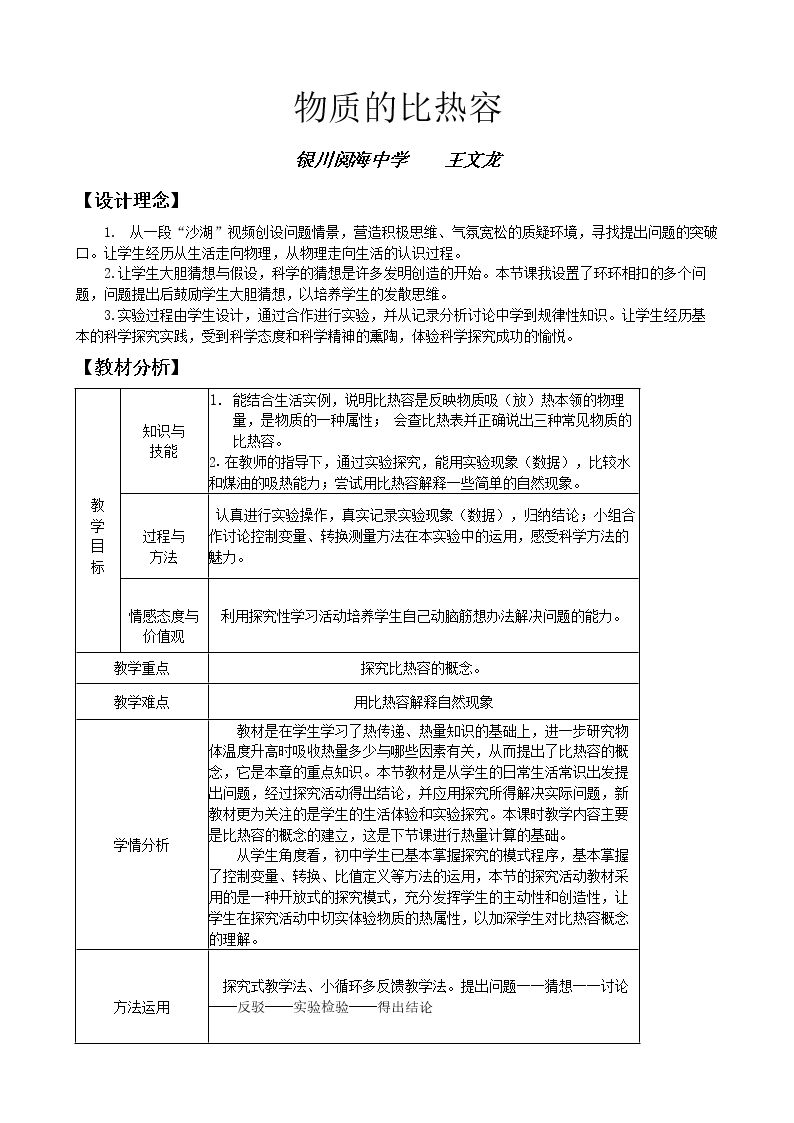 物质的比热容

银川阅海中学 王文龙

【设计理念】

1. 从一段“沙湖”视频创设问题情景，营造积极思维、气氛宽松的质疑环境，寻找提出问题的突破口。让学生经历从生活走向物理，从物理走向生活的认识过程。

2.让学生大胆猜想与假设，科学的猜想是许多发明创造的开始。本节课我设置了环环相扣的多个问题，问题提出后鼓励学生大胆猜想，以培养学生的发散思维。

3.实验过程由学生设计，通过合作进行实验，并从记录分析讨论中学到规律性知识。让学生经历基本的科学探究实践，受到科学态度和科学精神的熏陶，体验科学探究成功的愉悦。

【教材分析】

| 教学目标 | 知识与技能 | 1. 能结合生活实例，说明比热容是反映物质吸（放）热本领的物理量，是物质的一种属性； 会查比热表并正确说出三种常见物质的比热容。 2.在教师的指导下，通过实验探究，能用实验现象（数据），比较水和煤油的吸热能力；尝试用比热容解释一些简单的自然现象。 |
|---|---|---|
| | 过程与方法 | 认真进行实验操作，真实记录实验现象（数据），归纳结论；小组合作讨论控制变量、转换测量方法在本实验中的运用，感受科学方法的魅力。 |
| | 情感态度与价值观 | 利用探究性学习活动培养学生自己动脑筋想办法解决问题的能力。 |
| 教学重点 | | 探究比热容的概念。 |
| 教学难点 | | 用比热容解释自然现象 |
| 学情分析 | | 教材是在学生学习了热传递、热量知识的基础上，进一步研究物体温度升高时吸收热量多少与哪些因素有关，从而提出了比热容的概念，它是本章的重点知识。本节教材是从学生的日常生活常识出发提出问题，经过探究活动得出结论，并应用探究所得解决实际问题，新教材更为关注的是学生的生活体验和实验探究。本课时教学内容主要是比热容的概念的建立，这是下节课进行热量计算的基础。 从学生角度看，初中学生已基本掌握探究的模式程序，基本掌握了控制变量、转换、比值定义等方法的运用，本节的探究活动教材采用的是一种开放式的探究模式，充分发挥学生的主动性和创造性，让学生在探究活动中切实体验物质的热属性，以加深学生对比热容概念的理解。 |
| 方法运用 | | 探究式教学法、小循环多反馈教学法。提出问题——猜想——讨论——反驳——实验检验——得出结论 |